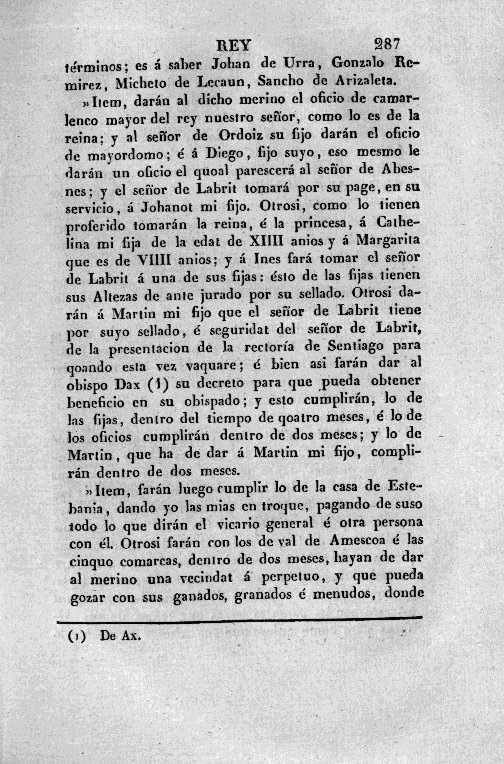 REY 287

términos; es á saber Johan de Urra, Gonzalo Remirez, Micheto de Lecaun, Sancho de Arizaleta.

»Item, darán al dicho merino el oficio de camarlenco mayor del rey nuestro señor, como lo es de la reina; y al señor de Ordoiz su fijo darán el oficio de mayordomo; é á Diego, fijo suyo, eso mesmo le darán un oficio el quoal parescerá al señor de Abesnes; y el señor de Labrit tomará por su page, en su servicio, á Johanot mi fijo. Otrosi, como lo tienen proferido tomarán la reina, é la princesa, á Cathelina mi fija de la edat de XIIII anios y á Margarita que es de VIIII anios; y á Ines fará tomar el señor de Labrit á una de sus fijas: ésto de las fijas tienen sus Altezas de ante jurado por su sellado. Otrosi darán á Martin mi fijo que el señor de Labrit tiene por suyo sellado, é seguridat del señor de Labrit, de la presentacion de la rectoría de Sentiago para qoando esta vez vaquare; é bien asi farán dar al obispo Dax (1) su decreto para que pueda obtener beneficio en su obispado; y esto cumplirán, lo de las fijas, dentro del tiempo de qoatro meses, é lo de los oficios cumplirán dentro de dos meses; y lo de Martin, que ha de dar á Martin mi fijo, complirán dentro de dos meses.

»Item, farán luego cumplir lo de la casa de Estebania, dando yo las mias en troque, pagando de suso todo lo que dirán el vicario general é otra persona con él. Otrosi farán con los de val de Amescoa é las cinquo comarcas, dentro de dos meses, hayan de dar al merino una vecindat á perpetuo, y que pueda gozar con sus ganados, granados é menudos, donde

(1) De Ax.